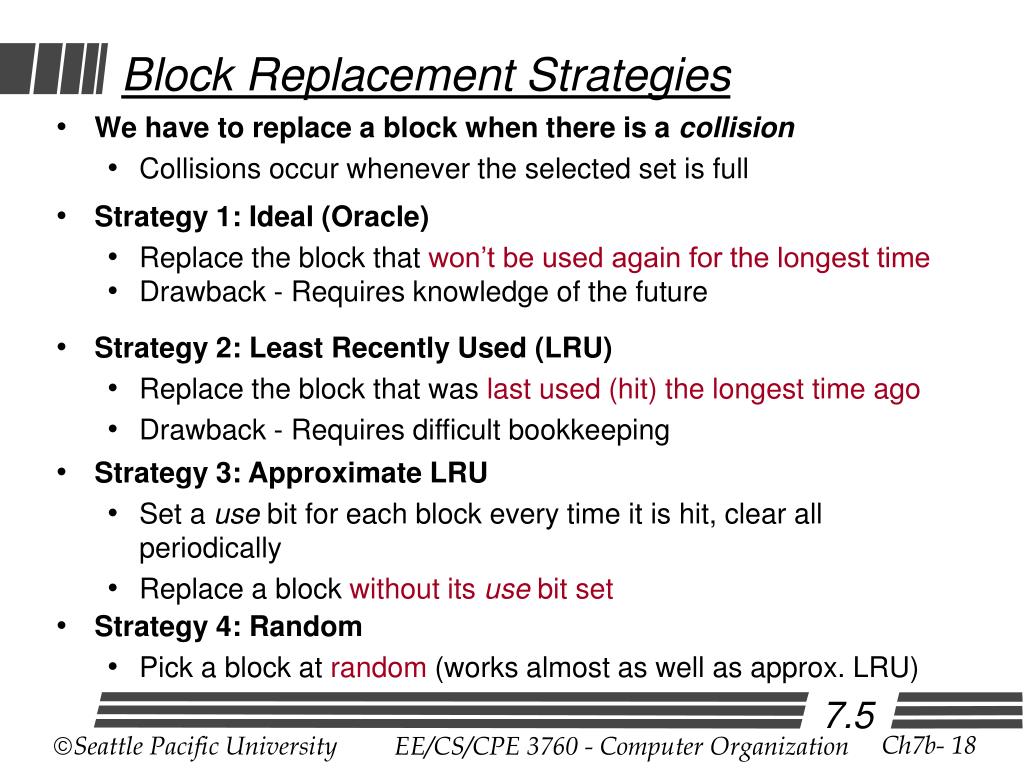 Block Replacement Strategies

• We have to replace a block when there is a collision
  • Collisions occur whenever the selected set is full
• Strategy 1: Ideal (Oracle)
  • Replace the block that won't be used again for the longest time
  • Drawback - Requires knowledge of the future
• Strategy 2: Least Recently Used (LRU)
  • Replace the block that was last used (hit) the longest time ago
  • Drawback - Requires difficult bookkeeping
• Strategy 3: Approximate LRU
  • Set a use bit for each block every time it is hit, clear all periodically
  • Replace a block without its use bit set
• Strategy 4: Random
  • Pick a block at random (works almost as well as approx. LRU)

7.5

©Seattle Pacific University EE/CS/CPE 3760 - Computer Organization Ch7b- 18